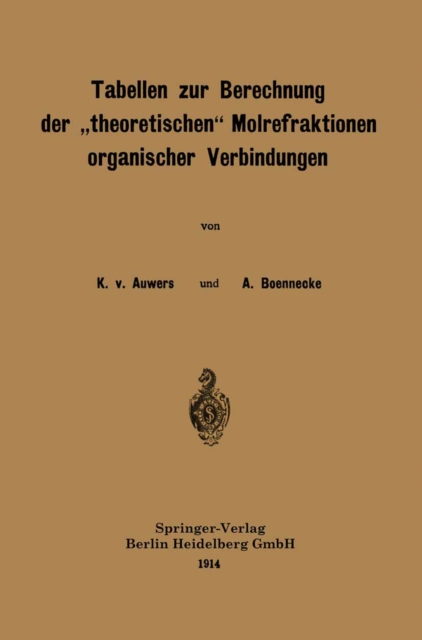 Tabellen zur Berechnung der „theoretischen“ Molrefraktionen organischer Verbindungen

von

K. v. Auwers und A. Boennecke

Springer-Verlag
Berlin Heidelberg GmbH
1914